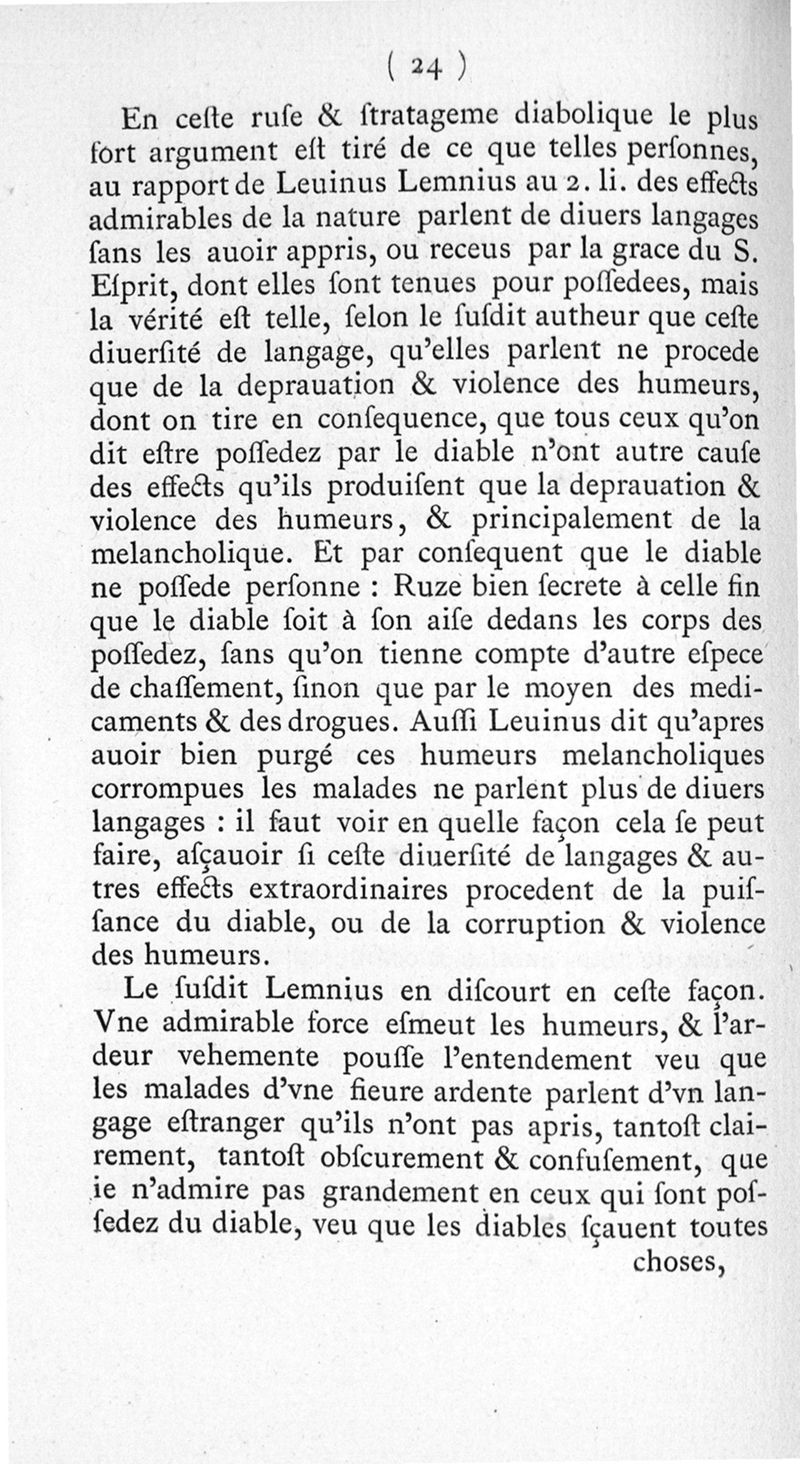 ( 24 )

En ceſte ruſe & ſtratageme diabolique le plus fort argument eſt tiré de ce que telles perſonnes, au rapport de Leuinus Lemnius au 2. li. des effects admirables de la nature parlent de diuers langages ſans les auoir appris, ou receus par la grace du S. Eſprit, dont elles ſont tenues pour poſſedees, mais la vérité eſt telle, ſelon le ſuſdit autheur que ceſte diuerſité de langage, qu'elles parlent ne procede que de la deprauation & violence des humeurs, dont on tire en conſequence, que tous ceux qu'on dit eſtre poſſedez par le diable n'ont autre cauſe des effects qu'ils produiſent que la deprauation & violence des humeurs, & principalement de la melancholique. Et par conſequent que le diable ne poſſede perſonne : Ruze bien ſecrete à celle fin que le diable ſoit à ſon aiſe dedans les corps des poſſedez, ſans qu'on tienne compte d'autre eſpece de chaſſement, ſinon que par le moyen des medicaments & des drogues. Auſſi Leuinus dit qu'apres auoir bien purgé ces humeurs melancholiques corrompues les malades ne parlent plus de diuers langages : il faut voir en quelle façon cela ſe peut faire, aſçauoir ſi ceſte diuerſité de langages & autres effects extraordinaires procedent de la puiſſance du diable, ou de la corruption & violence des humeurs.

Le ſuſdit Lemnius en diſcourt en ceſte façon. Vne admirable force eſmeut les humeurs, & l'ardeur vehemente pouſſe l'entendement veu que les malades d'vne fieure ardente parlent d'vn langage eſtranger qu'ils n'ont pas apris, tantoſt clairement, tantoſt obſcurement & confuſement, que ie n'admire pas grandement en ceux qui ſont poſſedez du diable, veu que les diables ſçauent toutes choses,